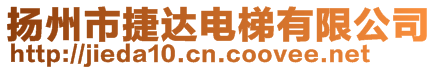 扬州市捷达电梯有限公司
http://jieda10.cn.coovee.net